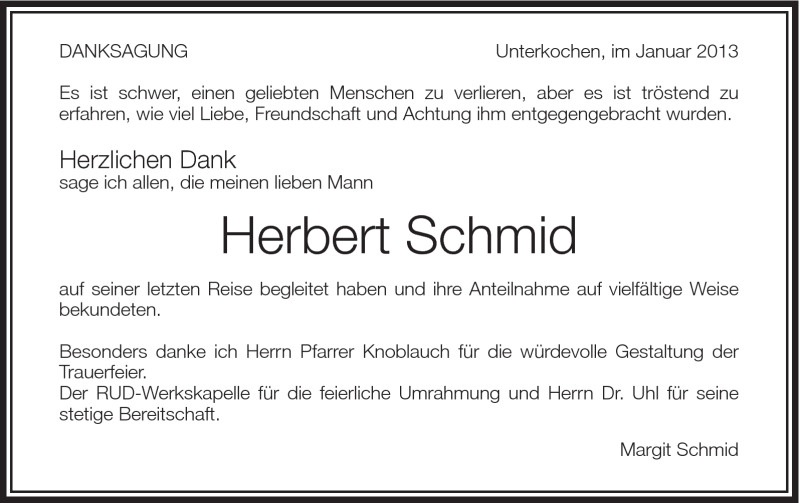 DANKSAGUNG

Unterkochen, im Januar 2013

Es ist schwer, einen geliebten Menschen zu verlieren, aber es ist tröstend zu erfahren, wie viel Liebe, Freundschaft und Achtung ihm entgegengebracht wurden.

Herzlichen Dank
sage ich allen, die meinen lieben Mann

Herbert Schmid

auf seiner letzten Reise begleitet haben und ihre Anteilnahme auf vielfältige Weise bekundeten.

Besonders danke ich Herrn Pfarrer Knoblauch für die würdevolle Gestaltung der Trauerfeier.
Der RUD-Werkskapelle für die feierliche Umrahmung und Herrn Dr. Uhl für seine stetige Bereitschaft.

Margit Schmid